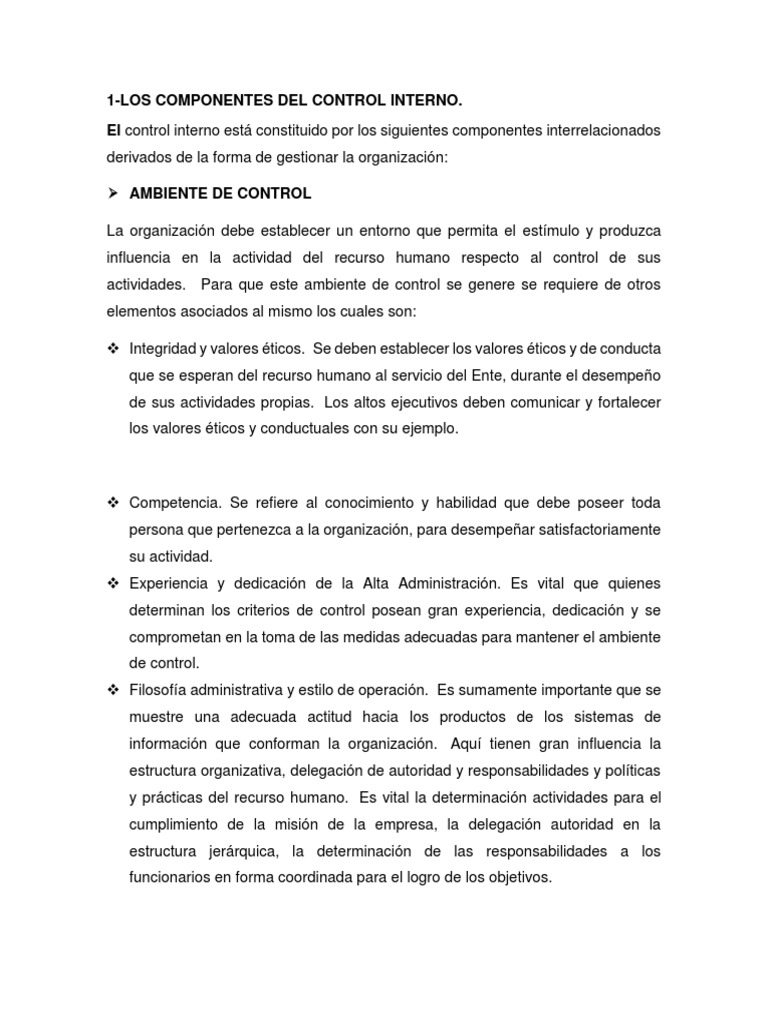 1-LOS COMPONENTES DEL CONTROL INTERNO.

El control interno está constituido por los siguientes componentes interrelacionados derivados de la forma de gestionar la organización:

➤ AMBIENTE DE CONTROL

La organización debe establecer un entorno que permita el estímulo y produzca influencia en la actividad del recurso humano respecto al control de sus actividades. Para que este ambiente de control se genere se requiere de otros elementos asociados al mismo los cuales son:

❖ Integridad y valores éticos. Se deben establecer los valores éticos y de conducta que se esperan del recurso humano al servicio del Ente, durante el desempeño de sus actividades propias. Los altos ejecutivos deben comunicar y fortalecer los valores éticos y conductuales con su ejemplo.

❖ Competencia. Se refiere al conocimiento y habilidad que debe poseer toda persona que pertenezca a la organización, para desempeñar satisfactoriamente su actividad.

❖ Experiencia y dedicación de la Alta Administración. Es vital que quienes determinan los criterios de control posean gran experiencia, dedicación y se comprometan en la toma de las medidas adecuadas para mantener el ambiente de control.

❖ Filosofía administrativa y estilo de operación. Es sumamente importante que se muestre una adecuada actitud hacia los productos de los sistemas de información que conforman la organización. Aquí tienen gran influencia la estructura organizativa, delegación de autoridad y responsabilidades y políticas y prácticas del recurso humano. Es vital la determinación actividades para el cumplimiento de la misión de la empresa, la delegación autoridad en la estructura jerárquica, la determinación de las responsabilidades a los funcionarios en forma coordinada para el logro de los objetivos.